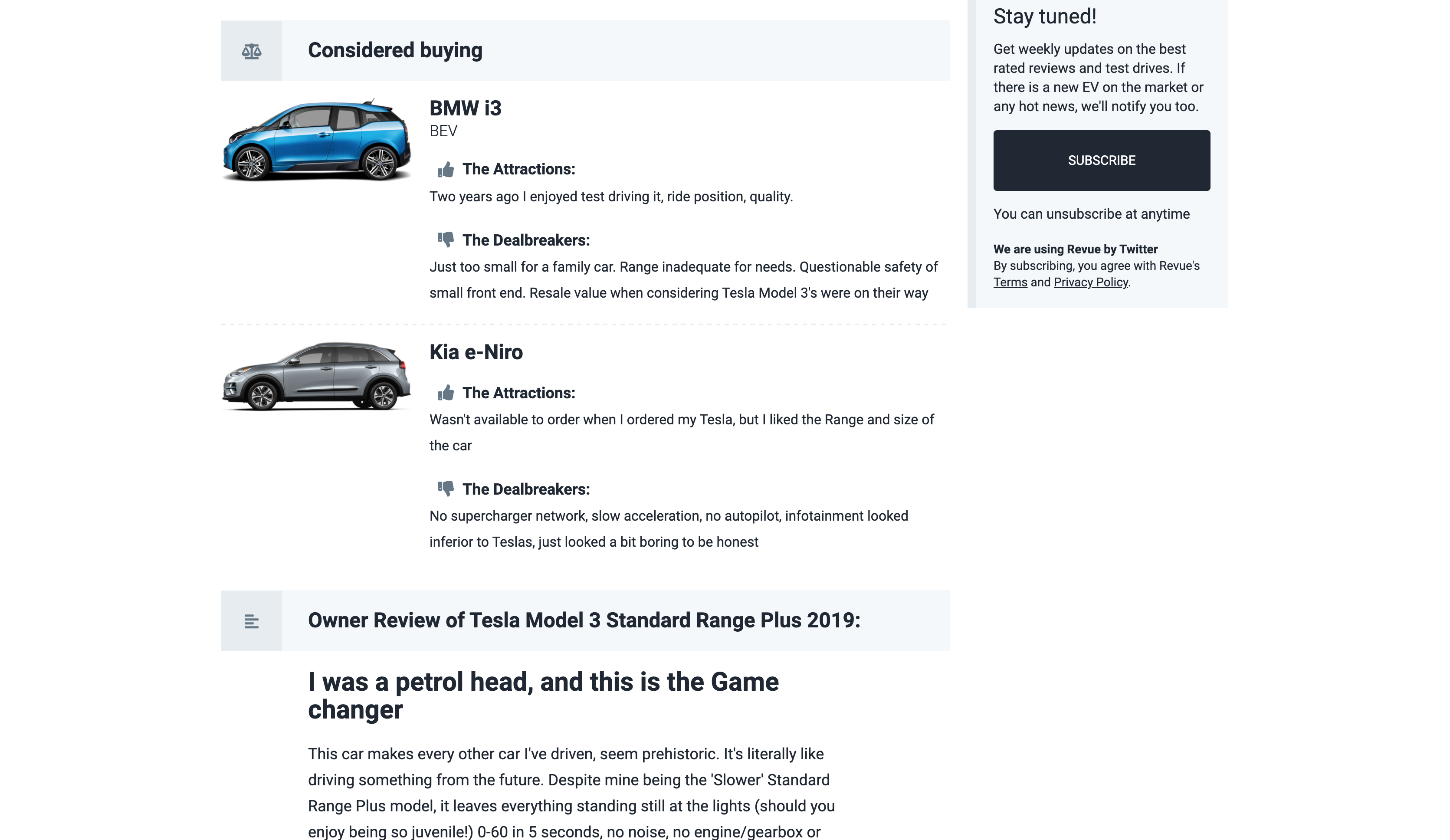 Considered buying

BMW i3
BEV

The Attractions:
Two years ago I enjoyed test driving it, ride position, quality.

The Dealbreakers:
Just too small for a family car. Range inadequate for needs. Questionable safety of small front end. Resale value when considering Tesla Model 3's were on their way

Kia e-Niro

The Attractions:
Wasn't available to order when I ordered my Tesla, but I liked the Range and size of the car

The Dealbreakers:
No supercharger network, slow acceleration, no autopilot, infotainment looked inferior to Teslas, just looked a bit boring to be honest

Owner Review of Tesla Model 3 Standard Range Plus 2019:

I was a petrol head, and this is the Game changer

This car makes every other car I've driven, seem prehistoric. It's literally like driving something from the future. Despite mine being the 'Slower' Standard Range Plus model, it leaves everything standing still at the lights (should you enjoy being so juvenile!) 0-60 in 5 seconds, no noise, no engine/gearbox or

Stay tuned!

Get weekly updates on the best rated reviews and test drives. If there is a new EV on the market or any hot news, we'll notify you too.

SUBSCRIBE

You can unsubscribe at anytime

We are using Revue by Twitter
By subscribing, you agree with Revue's Terms and Privacy Policy.